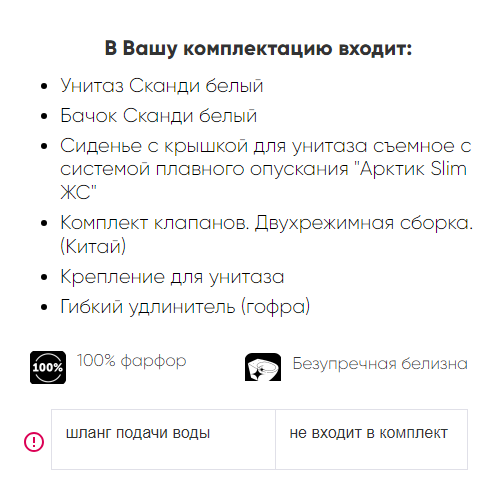 В Вашу комплектацию входит:

• Унитаз Сканди белый
• Бачок Сканди белый
• Сиденье с крышкой для унитаза съемное с системой плавного опускания "Арктик Slim ЖС"
• Комплект клапанов. Двухрежимная сборка. (Китай)
• Крепление для унитаза
• Гибкий удлинитель (гофра)

100%

100% фарфор

Безупречная белизна

| шланг подачи воды | не входит в комплект |
|---|---|